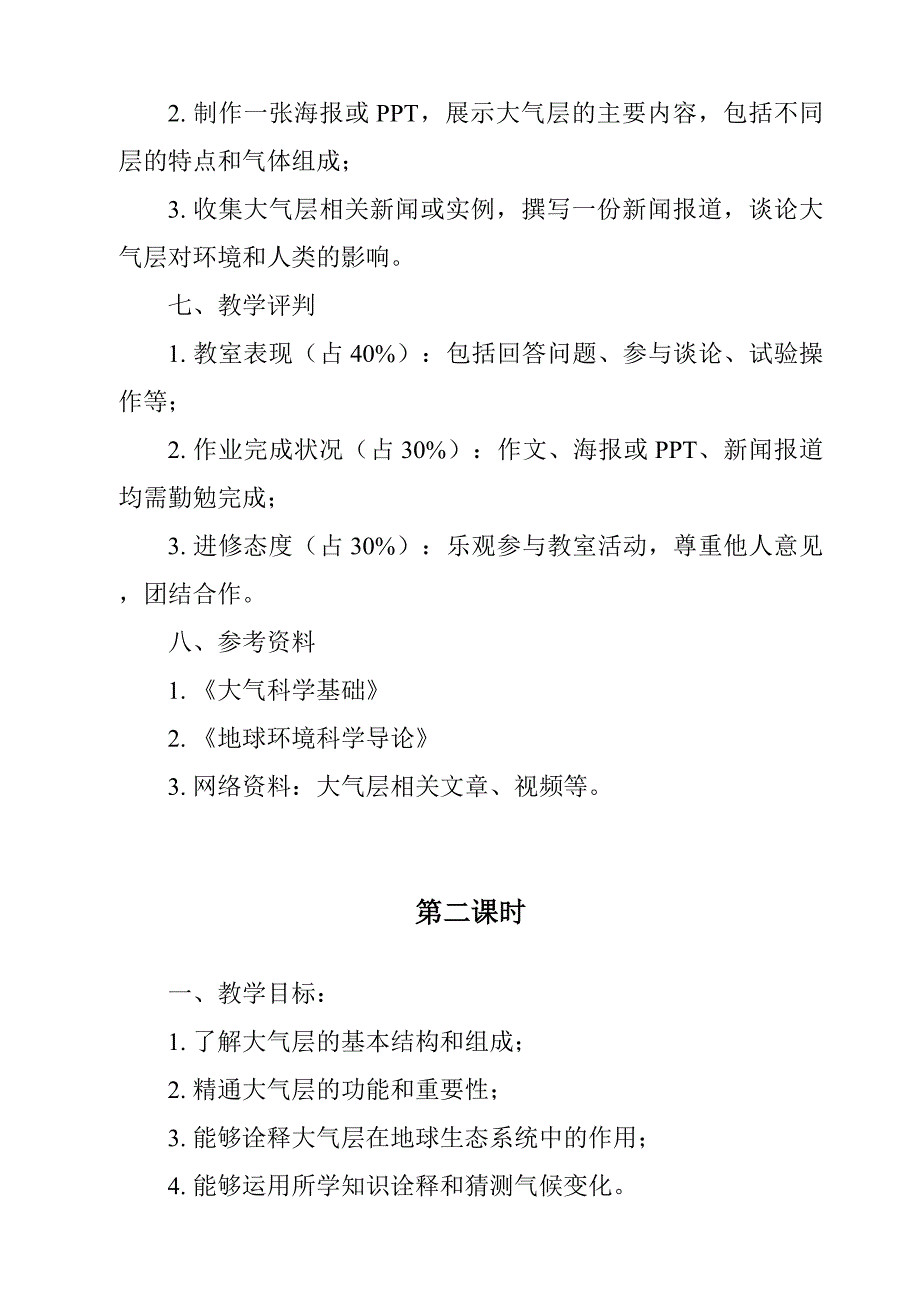 2. 制作一张海报或 PPT，展示大气层的主要内容，包括不同层的特点和气体组成；

3. 收集大气层相关新闻或实例，撰写一份新闻报道，谈论大气层对环境和人类的影响。

七、教学评判

1. 教室表现（占 40%）：包括回答问题、参与谈论、试验操作等；

2. 作业完成状况（占 30%）：作文、海报或 PPT、新闻报道均需勤勉完成；

3. 进修态度（占 30%）：乐观参与教室活动，尊重他人意见，团结合作。

八、参考资料

1. 《大气科学基础》

2. 《地球环境科学导论》

3. 网络资料：大气层相关文章、视频等。

第二课时

一、教学目标：

1. 了解大气层的基本结构和组成；

2. 精通大气层的功能和重要性；

3. 能够诠释大气层在地球生态系统中的作用；

4. 能够运用所学知识诠释和猜测气候变化。